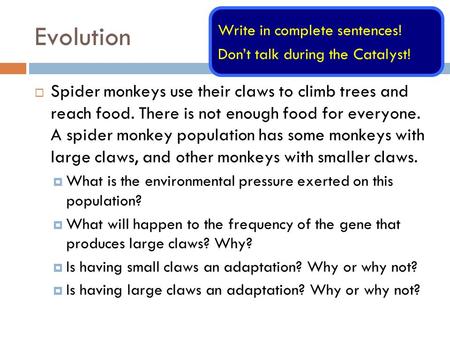 Evolution

Write in complete sentences!
Don't talk during the Catalyst!

Spider monkeys use their claws to climb trees and reach food. There is not enough food for everyone. A spider monkey population has some monkeys with large claws, and other monkeys with smaller claws.

What is the environmental pressure exerted on this population?

What will happen to the frequency of the gene that produces large claws? Why?

Is having small claws an adaptation? Why or why not?

Is having large claws an adaptation? Why or why not?